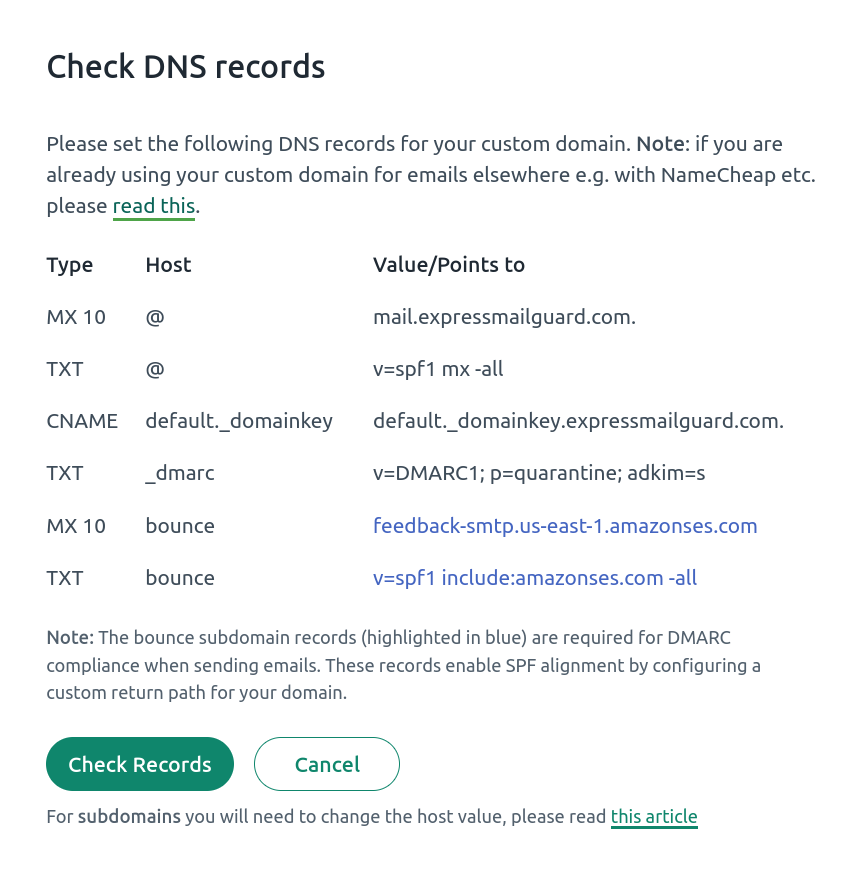 Check DNS records

Please set the following DNS records for your custom domain. Note: if you are already using your custom domain for emails elsewhere e.g. with NameCheap etc. please read this.

| Type | Host | Value/Points to |
|---|---|---|
| MX 10 | @ | mail.expressmailguard.com. |
| TXT | @ | v=spf1 mx -all |
| CNAME | default._domainkey | default._domainkey.expressmailguard.com. |
| TXT | _dmarc | v=DMARC1; p=quarantine; adkim=s |
| MX 10 | bounce | feedback-smtp.us-east-1.amazonses.com |
| TXT | bounce | v=spf1 include:amazonses.com -all |

Note: The bounce subdomain records (highlighted in blue) are required for DMARC compliance when sending emails. These records enable SPF alignment by configuring a custom return path for your domain.

Check Records

Cancel

For subdomains you will need to change the host value, please read this article